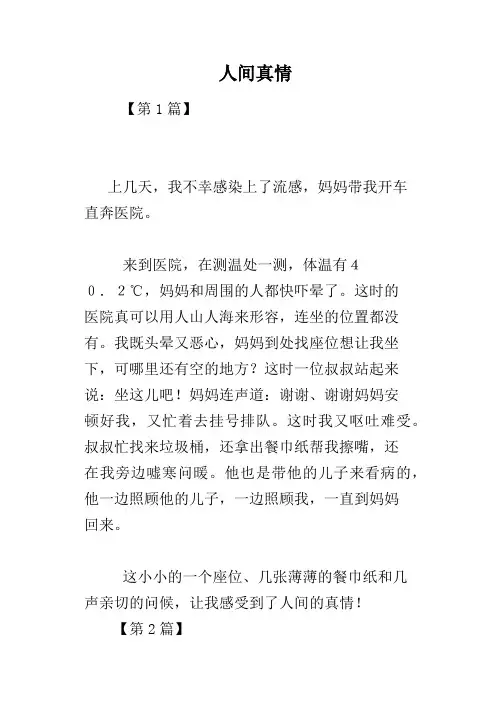 人间真情

【第1篇】

上几天，我不幸感染上了流感，妈妈带我开车直奔医院。

来到医院，在测温处一测，体温有40.2℃，妈妈和周围的人都快吓晕了。这时的医院真可以用人山人海来形容，连坐的位置都没有。我既头晕又恶心，妈妈到处找座位想让我坐下，可哪里还有空的地方？这时一位叔叔站起来说：坐这儿吧！妈妈连声道：谢谢、谢谢妈妈安顿好我，又忙着去挂号排队。这时我又呕吐难受。叔叔忙找来垃圾桶，还拿出餐巾纸帮我擦嘴，还在我旁边嘘寒问暖。他也是带他的儿子来看病的，他一边照顾他的儿子，一边照顾我，一直到妈妈回来。

这小小的一个座位、几张薄薄的餐巾纸和几声亲切的问候，让我感受到了人间的真情！

【第2篇】